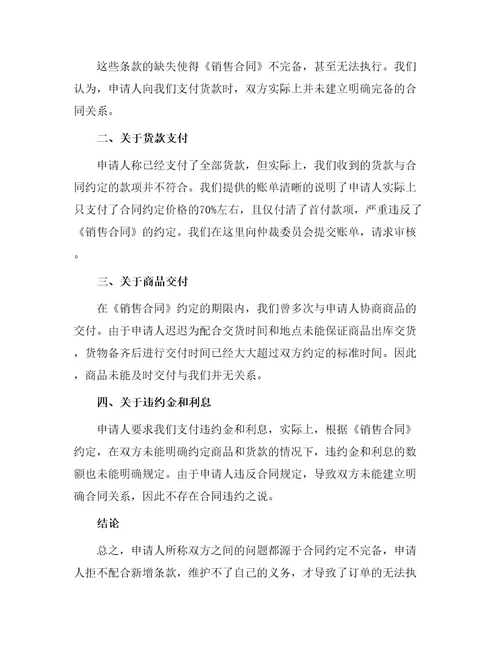 这些条款的缺失使得《销售合同》不完备，甚至无法执行。我们认为，申请人向我们支付货款时，双方实际上并未建立明确完备的合同关系。

二、关于货款支付

申请人称已经支付了全部货款，但实际上，我们收到的货款与合同约定的款项并不符合。我们提供的账单清晰的说明了申请人实际上只支付了合同约定价格的70%左右，且仅付清了首付款项，严重违反了《销售合同》的约定。我们在这里向仲裁委员会提交账单，请求审核。

三、关于商品交付

在《销售合同》约定的期限内，我们曾多次与申请人协商商品的交付。由于申请人迟迟为配合交货时间和地点未能保证商品出库交货，货物备齐后进行交付时间已经大大超过双方约定的标准时间。因此，商品未能及时交付与我们并无关系。

四、关于违约金和利息

申请人要求我们支付违约金和利息，实际上，根据《销售合同》约定，在双方未能明确约定商品和货款的情况下，违约金和利息的数额也未能明确规定。由于申请人违反合同规定，导致双方未能建立明确合同关系，因此不存在合同违约之说。

结论

总之，申请人所称双方之间的问题都源于合同约定不完备，申请人拒不配合新增条款，维护不了自己的义务，才导致了订单的无法执